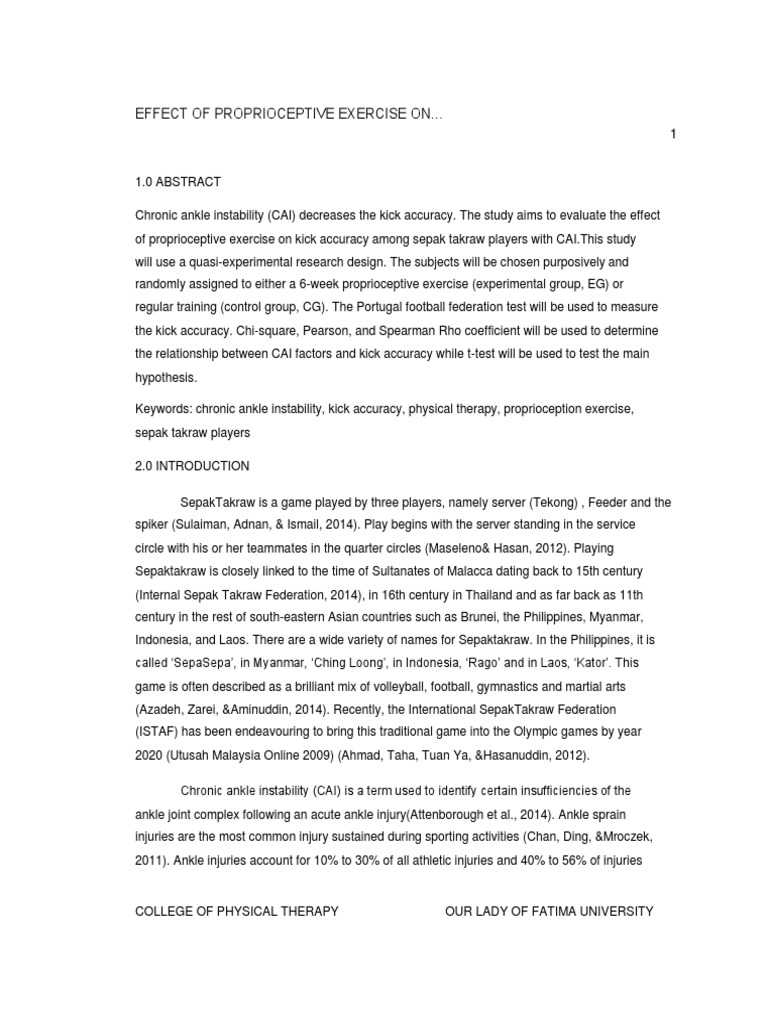 EFFECT OF PROPRIOCEPTIVE EXERCISE ON...

1

1.0 ABSTRACT

Chronic ankle instability (CAI) decreases the kick accuracy. The study aims to evaluate the effect of proprioceptive exercise on kick accuracy among sepak takraw players with CAI.This study will use a quasi-experimental research design. The subjects will be chosen purposively and randomly assigned to either a 6-week proprioceptive exercise (experimental group, EG) or regular training (control group, CG). The Portugal football federation test will be used to measure the kick accuracy. Chi-square, Pearson, and Spearman Rho coefficient will be used to determine the relationship between CAI factors and kick accuracy while t-test will be used to test the main hypothesis.

Keywords: chronic ankle instability, kick accuracy, physical therapy, proprioception exercise, sepak takraw players

2.0 INTRODUCTION

SepakTakraw is a game played by three players, namely server (Tekong) , Feeder and the spiker (Sulaiman, Adnan, & Ismail, 2014). Play begins with the server standing in the service circle with his or her teammates in the quarter circles (Maseleno& Hasan, 2012). Playing Sepaktakraw is closely linked to the time of Sultanates of Malacca dating back to 15th century (Internal Sepak Takraw Federation, 2014), in 16th century in Thailand and as far back as 11th century in the rest of south-eastern Asian countries such as Brunei, the Philippines, Myanmar, Indonesia, and Laos. There are a wide variety of names for Sepaktakraw. In the Philippines, it is called 'SepaSepa', in Myanmar, 'Ching Loong', in Indonesia, 'Rago' and in Laos, 'Kator'. This game is often described as a brilliant mix of volleyball, football, gymnastics and martial arts (Azadeh, Zarei, &Aminuddin, 2014). Recently, the International SepakTakraw Federation (ISTAF) has been endeavouring to bring this traditional game into the Olympic games by year 2020 (Utusah Malaysia Online 2009) (Ahmad, Taha, Tuan Ya, &Hasanuddin, 2012).

Chronic ankle instability (CAI) is a term used to identify certain insufficiencies of the ankle joint complex following an acute ankle injury(Attenborough et al., 2014). Ankle sprain injuries are the most common injury sustained during sporting activities (Chan, Ding, &Mroczek, 2011). Ankle injuries account for 10% to 30% of all athletic injuries and 40% to 56% of injuries

COLLEGE OF PHYSICAL THERAPY OUR LADY OF FATIMA UNIVERSITY